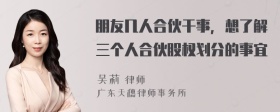 朋友几人合伙干事，想了解三个人合伙股权划分的事宜

吴莉 律师
广东天穗律师事务所